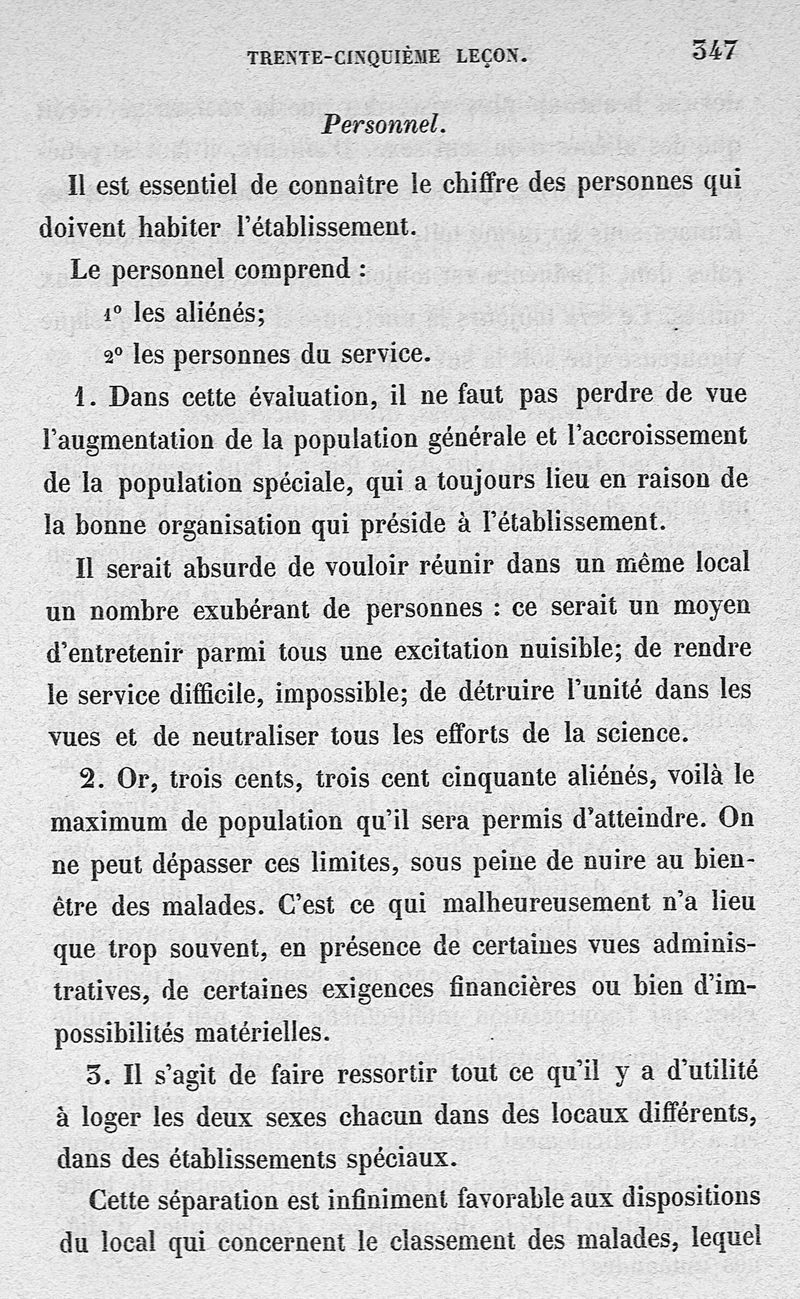 TRENTE-CINQUIÈME LEÇON. 347

Personnel.

Il est essentiel de connaître le chiffre des personnes qui doivent habiter l'établissement.

Le personnel comprend :

1° les aliénés;

2° les personnes du service.

1. Dans cette évaluation, il ne faut pas perdre de vue l'augmentation de la population générale et l'accroissement de la population spéciale, qui a toujours lieu en raison de la bonne organisation qui préside à l'établissement.

Il serait absurde de vouloir réunir dans un même local un nombre exubérant de personnes : ce serait un moyen d'entretenir parmi tous une excitation nuisible; de rendre le service difficile, impossible; de détruire l'unité dans les vues et de neutraliser tous les efforts de la science.

2. Or, trois cents, trois cent cinquante aliénés, voilà le maximum de population qu'il sera permis d'atteindre. On ne peut dépasser ces limites, sous peine de nuire au bien-être des malades. C'est ce qui malheureusement n'a lieu que trop souvent, en présence de certaines vues administratives, de certaines exigences financières ou bien d'impossibilités matérielles.

3. Il s'agit de faire ressortir tout ce qu'il y a d'utilité à loger les deux sexes chacun dans des locaux différents, dans des établissements spéciaux.

Cette séparation est infiniment favorable aux dispositions du local qui concernent le classement des malades, lequel